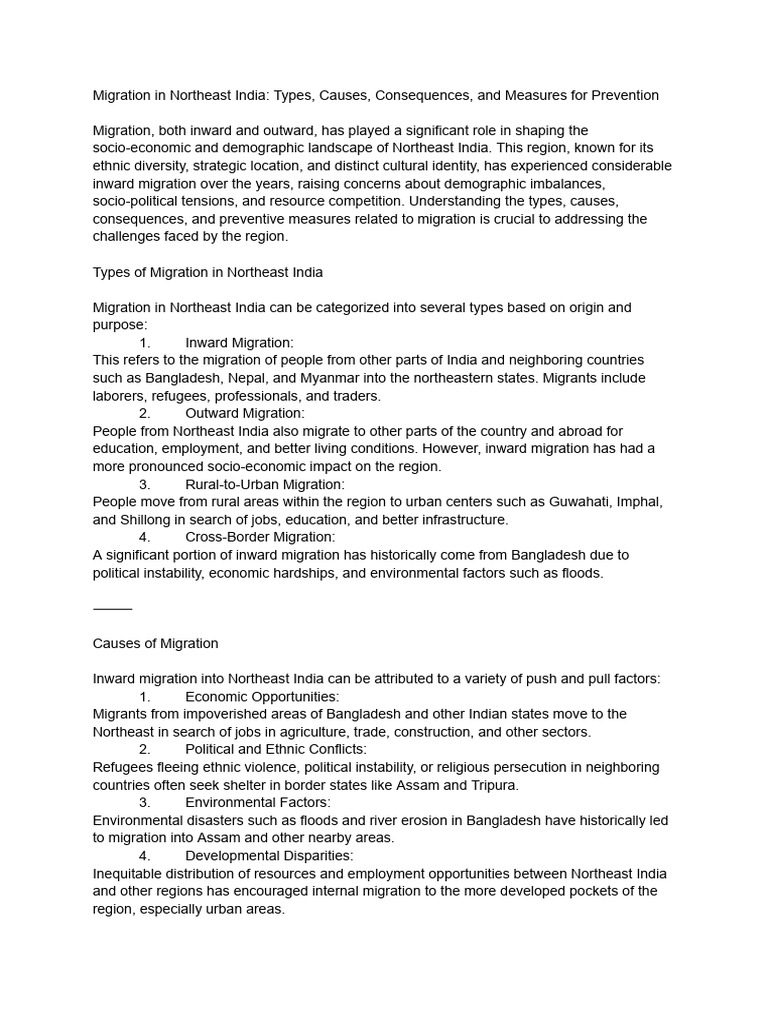 Migration in Northeast India: Types, Causes, Consequences, and Measures for Prevention

Migration, both inward and outward, has played a significant role in shaping the socio-economic and demographic landscape of Northeast India. This region, known for its ethnic diversity, strategic location, and distinct cultural identity, has experienced considerable inward migration over the years, raising concerns about demographic imbalances, socio-political tensions, and resource competition. Understanding the types, causes, consequences, and preventive measures related to migration is crucial to addressing the challenges faced by the region.

Types of Migration in Northeast India

Migration in Northeast India can be categorized into several types based on origin and purpose:

1. Inward Migration:

This refers to the migration of people from other parts of India and neighboring countries such as Bangladesh, Nepal, and Myanmar into the northeastern states. Migrants include laborers, refugees, professionals, and traders.

2. Outward Migration:

People from Northeast India also migrate to other parts of the country and abroad for education, employment, and better living conditions. However, inward migration has had a more pronounced socio-economic impact on the region.

3. Rural-to-Urban Migration:

People move from rural areas within the region to urban centers such as Guwahati, Imphal, and Shillong in search of jobs, education, and better infrastructure.

4. Cross-Border Migration:

A significant portion of inward migration has historically come from Bangladesh due to political instability, economic hardships, and environmental factors such as floods.

Causes of Migration

Inward migration into Northeast India can be attributed to a variety of push and pull factors:

1. Economic Opportunities:

Migrants from impoverished areas of Bangladesh and other Indian states move to the Northeast in search of jobs in agriculture, trade, construction, and other sectors.

2. Political and Ethnic Conflicts:

Refugees fleeing ethnic violence, political instability, or religious persecution in neighboring countries often seek shelter in border states like Assam and Tripura.

3. Environmental Factors:

Environmental disasters such as floods and river erosion in Bangladesh have historically led to migration into Assam and other nearby areas.

4. Developmental Disparities:

Inequitable distribution of resources and employment opportunities between Northeast India and other regions has encouraged internal migration to the more developed pockets of the region, especially urban areas.